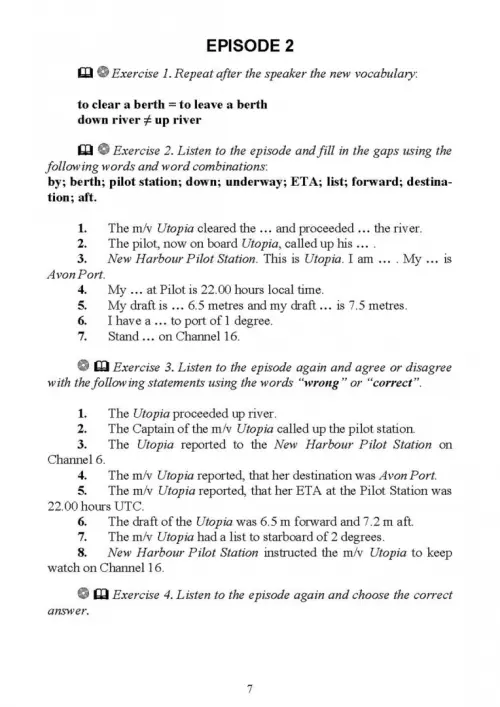 EPISODE 2

Exercise 1. Repeat after the speaker the new vocabulary:

to clear a berth = to leave a berth
down river ≠ up river

Exercise 2. Listen to the episode and fill in the gaps using the following words and word combinations:
by; berth; pilot station; down; underway; ETA; list; forward; destination; aft.

1. The m/v Utopia cleared the … and proceeded … the river.
2. The pilot, now on board Utopia, called up his … .
3. New Harbour Pilot Station. This is Utopia. I am … . My … is Avon Port.
4. My … at Pilot is 22.00 hours local time.
5. My draft is … 6.5 metres and my draft … is 7.5 metres.
6. I have a … to port of 1 degree.
7. Stand … on Channel 16.

Exercise 3. Listen to the episode again and agree or disagree with the following statements using the words "wrong" or "correct".

1. The Utopia proceeded up river.
2. The Captain of the m/v Utopia called up the pilot station.
3. The Utopia reported to the New Harbour Pilot Station on Channel 6.
4. The m/v Utopia reported, that her destination was Avon Port.
5. The m/v Utopia reported, that her ETA at the Pilot Station was 22.00 hours UTC.
6. The draft of the Utopia was 6.5 m forward and 7.2 m aft.
7. The m/v Utopia had a list to starboard of 2 degrees.
8. New Harbour Pilot Station instructed the m/v Utopia to keep watch on Channel 16.

Exercise 4. Listen to the episode again and choose the correct answer.

7